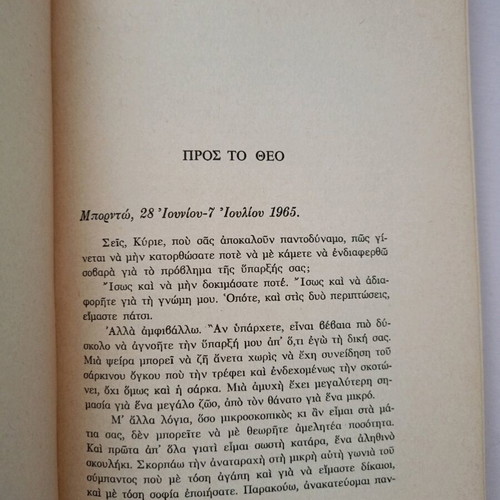 ΠΡΟΣ ΤΟ ΘΕΟ

Μπορντώ, 28 Ἰουνίου-7 Ἰουλίου 1965.

Σεῖς, Κύριε, ποὺ σᾶς ἀποκαλοῦν παντοδύναμο, πῶς γίνεται νὰ μὴν κατορθώσατε ποτὲ νὰ μὲ κάμετε νὰ ἐνδιαφερθῶ σοβαρὰ γιὰ τὸ πρόβλημα τῆς ὕπαρξής σας;

Ἴσως καὶ νὰ μὴν δοκιμάσατε ποτέ. Ἴσως καὶ νὰ ἀδιαφορῆτε γιὰ τὴ γνώμη μου. Ὁπότε, καὶ στὶς δυὸ περιπτώσεις, εἴμαστε πάτσι.

Ἀλλὰ ἀμφιβάλλω. Ἂν ὑπάρχετε, εἶναι βέβαια πιὸ δύσκολο νὰ ἀγνοῆτε τὴν ὕπαρξή μου ἀπ' ὅ,τι ἐγὼ τὴ δική σας. Μιὰ ψεῖρα μπορεῖ νὰ ζῇ ἄνετα χωρὶς νὰ ἔχη συνείδηση τοῦ σάρκινου ὄγκου ποὺ τὴν τρέφει καὶ ἐνδεχομένως τὴν σκοτώνει, ὄχι ὅμως καὶ ἡ σάρκα. Μιὰ ἀμυχὴ ἔχει μεγαλύτερη σημασία γιὰ ἕνα μεγάλο ζῶο, ἀπὸ τὸν θάνατο γιὰ ἕνα μικρό.

Μ' ἄλλα λόγια, ὅσο μικροσκοπικὸς κι ἂν εἶμαι στὰ μάτια σας, δὲν μπορεῖτε νὰ μὲ θεωρῆτε ἀμελητέα ποσότητα. Καὶ πρῶτα ἀπ' ὅλα γιατὶ εἶμαι σωστὴ κατάρα, ἕνα ἀληθινὸ σκουλήκι. Σκορπάω τὴν ἀναταραχὴ στὴ μικρὴ αὐτὴ γωνιὰ τοῦ σύμπαντος ποὺ μὲ τόση ἀγάπη καὶ γιὰ νὰ εἴμαστε δίκαιοι, καὶ μὲ τόση σοφία ἐποιήσατε. Παρακούω, ἀνακατεύομαι παν-